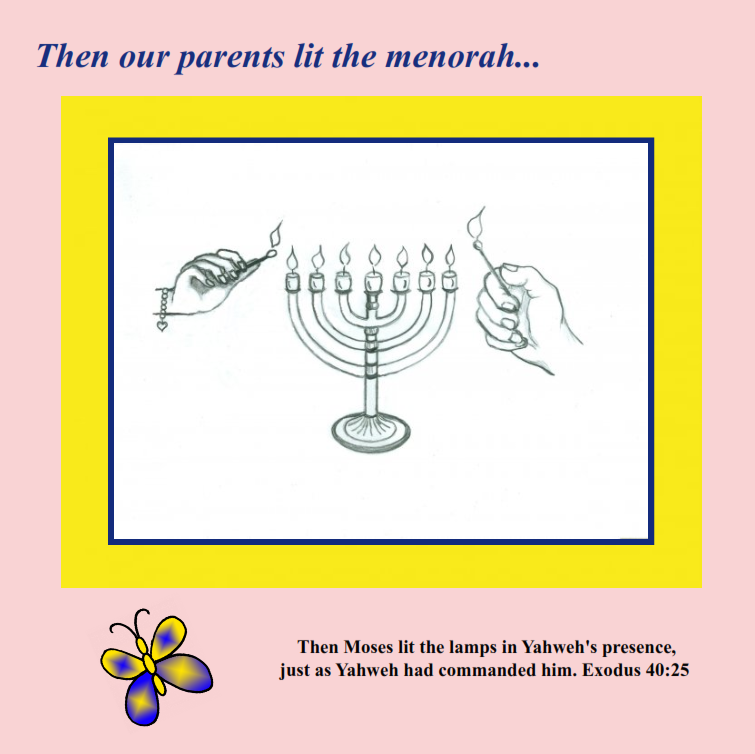 Then our parents lit the menorah...

Then Moses lit the lamps in Yahweh's presence, just as Yahweh had commanded him. Exodus 40:25